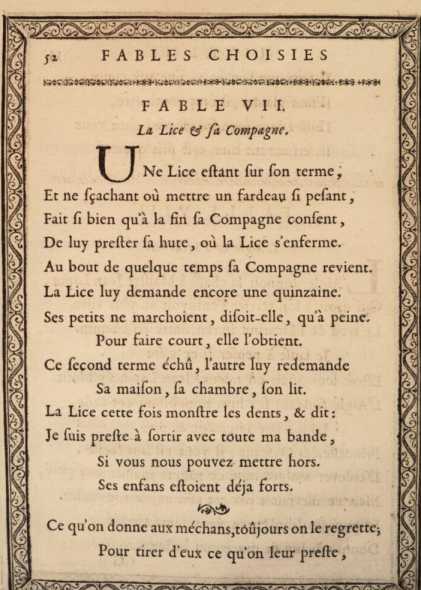 52 FABLES CHOISIES

FABLE VII.

La Lice & sa Compagne.

UNe Lice estant sur son terme,
Et ne sçachant où mettre un fardeau si pesant,
Fait si bien qu'à la fin sa Compagne consent,
De luy prester sa hute, où la Lice s'enferme.
Au bout de quelque temps sa Compagne revient.
La Lice luy demande encore une quinzaine.
Ses petits ne marchoient, disoit-elle, qu'à peine.
Pour faire court, elle l'obtient.
Ce second terme échû, l'autre luy redemande
Sa maison, sa chambre, son lit.
La Lice cette fois monstre les dents, & dit:
Je suis preste à sortir avec toute ma bande,
Si vous nous pouvez mettre hors.
Ses enfans estoient déja forts.

Ce qu'on donne aux méchans, toûjours on le regrette;
Pour tirer d'eux ce qu'on leur preste,